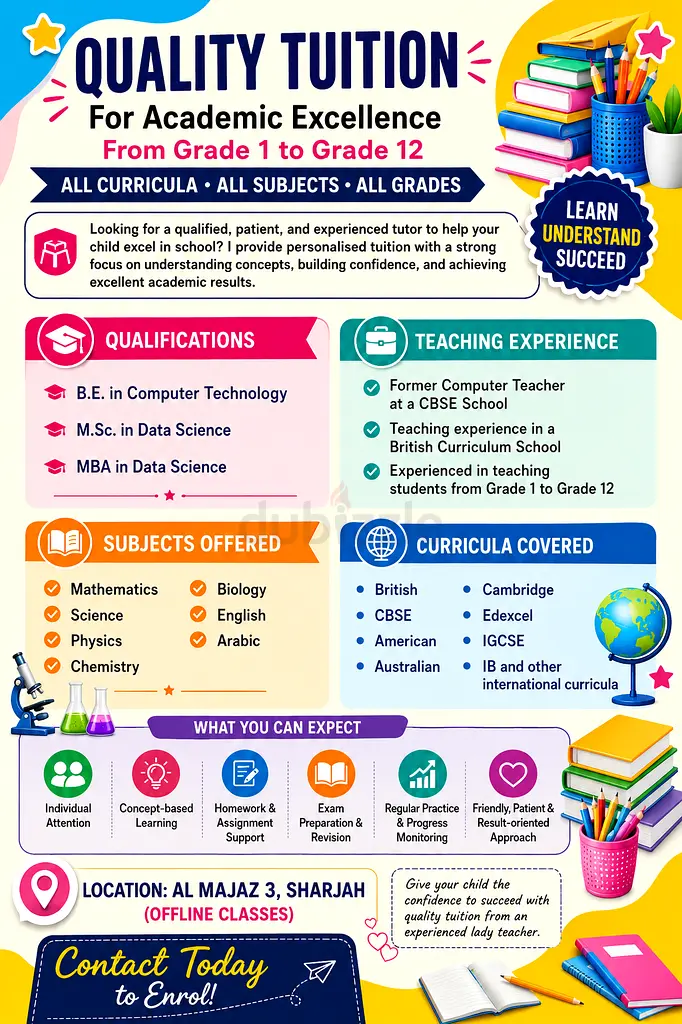 QUALITY TUITION
For Academic Excellence
From Grade 1 to Grade 12

ALL CURRICULA • ALL SUBJECTS • ALL GRADES

LEARN
UNDERSTAND
SUCCEED

Looking for a qualified, patient, and experienced tutor to help your child excel in school? I provide personalised tuition with a strong focus on understanding concepts, building confidence, and achieving excellent academic results.

QUALIFICATIONS
B.E. in Computer Technology
M.Sc. in Data Science
MBA in Data Science

TEACHING EXPERIENCE
Former Computer Teacher at a CBSE School
Teaching experience in a British Curriculum School
Experienced in teaching students from Grade 1 to Grade 12

dubizzle

SUBJECTS OFFERED
Mathematics
Science
Physics
Chemistry
Biology
English
Arabic

CURRICULA COVERED
British
CBSE
American
Australian
Cambridge
Edexcel
IGCSE
IB and other international curricula

WHAT YOU CAN EXPECT
Individual Attention
Concept-based Learning
Homework & Assignment Support
Exam Preparation & Revision
Regular Practice & Progress Monitoring
Friendly, Patient & Result-oriented Approach

LOCATION: AL MAJAZ 3, SHARJAH
(OFFLINE CLASSES)

Give your child the confidence to succeed with quality tuition from an experienced lady teacher.

Contact Today to Enrol!